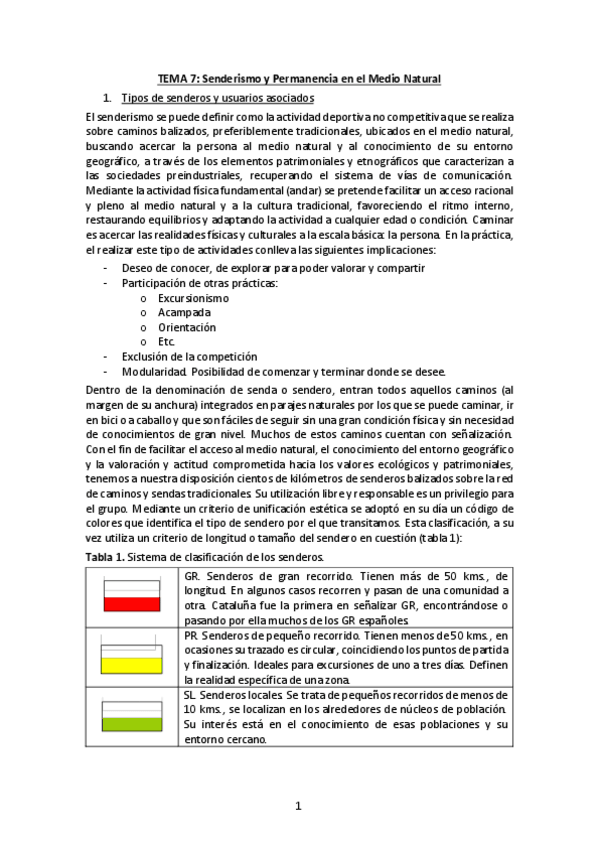 TEMA 7: Senderismo y Permanencia en el Medio Natural

1. Tipos de senderos y usuarios asociados

El senderismo se puede definir como la actividad deportiva no competitiva que se realiza sobre caminos balizados, preferiblemente tradicionales, ubicados en el medio natural, buscando acercar la persona al medio natural y al conocimiento de su entorno geográfico, a través de los elementos patrimoniales y etnográficos que caracterizan a las sociedades preindustriales, recuperando el sistema de vías de comunicación. Mediante la actividad física fundamental (andar) se pretende facilitar un acceso racional y pleno al medio natural y a la cultura tradicional, favoreciendo el ritmo interno, restaurando equilibrios y adaptando la actividad a cualquier edad o condición. Caminar es acercar las realidades físicas y culturales a la escala básica: la persona. En la práctica, el realizar este tipo de actividades conlleva las siguientes implicaciones:

- Deseo de conocer, de explorar para poder valorar y compartir
- Participación de otras prácticas:
  o Excursionismo
  o Acampada
  o Orientación
  o Etc.
- Exclusión de la competición
- Modularidad. Posibilidad de comenzar y terminar donde se desee.

Dentro de la denominación de senda o sendero, entran todos aquellos caminos (al margen de su anchura) integrados en parajes naturales por los que se puede caminar, ir en bici o a caballo y que son fáciles de seguir sin una gran condición física y sin necesidad de conocimientos de gran nivel. Muchos de estos caminos cuentan con señalización. Con el fin de facilitar el acceso al medio natural, el conocimiento del entorno geográfico y la valoración y actitud comprometida hacia los valores ecológicos y patrimoniales, tenemos a nuestra disposición cientos de kilómetros de senderos balizados sobre la red de caminos y sendas tradicionales. Su utilización libre y responsable es un privilegio para el grupo. Mediante un criterio de unificación estética se adoptó en su día un código de colores que identifica el tipo de sendero por el que transitamos. Esta clasificación, a su vez utiliza un criterio de longitud o tamaño del sendero en cuestión (tabla 1):

Tabla 1. Sistema de clasificación de los senderos.

| | |
|---|---|
| | GR. Senderos de gran recorrido. Tienen más de 50 kms., de longitud. En algunos casos recorren y pasan de una comunidad a otra. Cataluña fue la primera en señalizar GR, encontrándose o pasando por ella muchos de los GR españoles |
| | PR. Senderos de pequeño recorrido. Tienen menos de 50 kms., en ocasiones su trazado es circular, coincidiendo los puntos de partida y finalización. Ideales para excursiones de uno a tres días. Definen la realidad específica de una zona. |
| | SL. Senderos locales. Se trata de pequeños recorridos de menos de 10 kms., se localizan en los alrededores de núcleos de población. Su interés está en el conocimiento de esas poblaciones y su entorno cercano. |

1